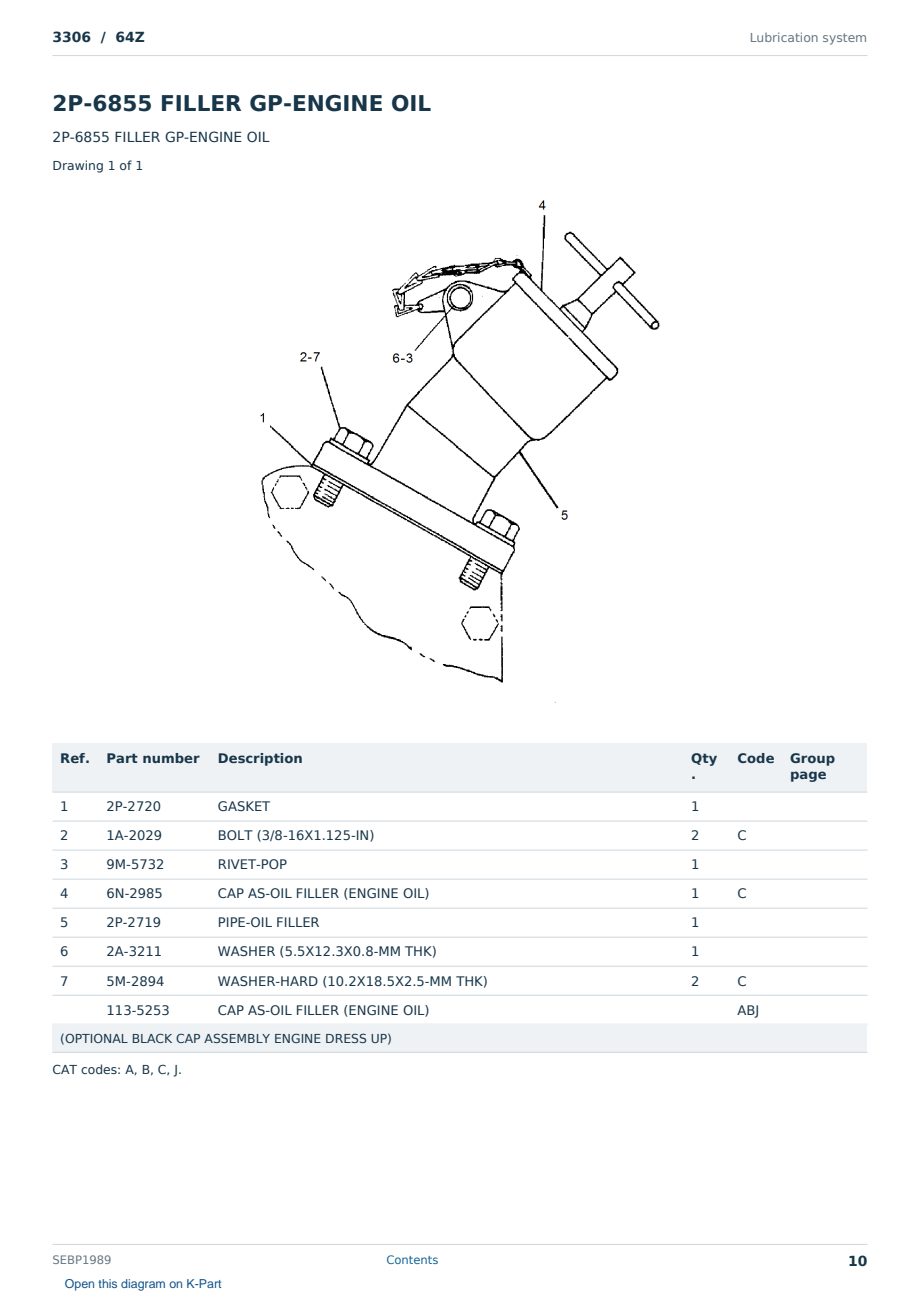 3306 / 64Z

Lubrication system

2P-6855 FILLER GP-ENGINE OIL

2P-6855 FILLER GP-ENGINE OIL

Drawing 1 of 1

4

2-7

6-3

1

5

| Ref. | Part number | Description | Qty. | Code | Group page |
|---|---|---|---|---|---|
| 1 | 2P-2720 | GASKET | 1 | | |
| 2 | 1A-2029 | BOLT (3/8-16X1.125-IN) | 2 | C | |
| 3 | 9M-5732 | RIVET-POP | 1 | | |
| 4 | 6N-2985 | CAP AS-OIL FILLER (ENGINE OIL) | 1 | C | |
| 5 | 2P-2719 | PIPE-OIL FILLER | 1 | | |
| 6 | 2A-3211 | WASHER (5.5X12.3X0.8-MM THK) | 1 | | |
| 7 | 5M-2894 | WASHER-HARD (10.2X18.5X2.5-MM THK) | 2 | C | |
| | 113-5253 | CAP AS-OIL FILLER (ENGINE OIL) | | ABJ | |
| (OPTIONAL BLACK CAP ASSEMBLY ENGINE DRESS UP) | | | | | |

CAT codes: A, B, C, J.

SEBP1989

Contents

10

Open this diagram on K-Part